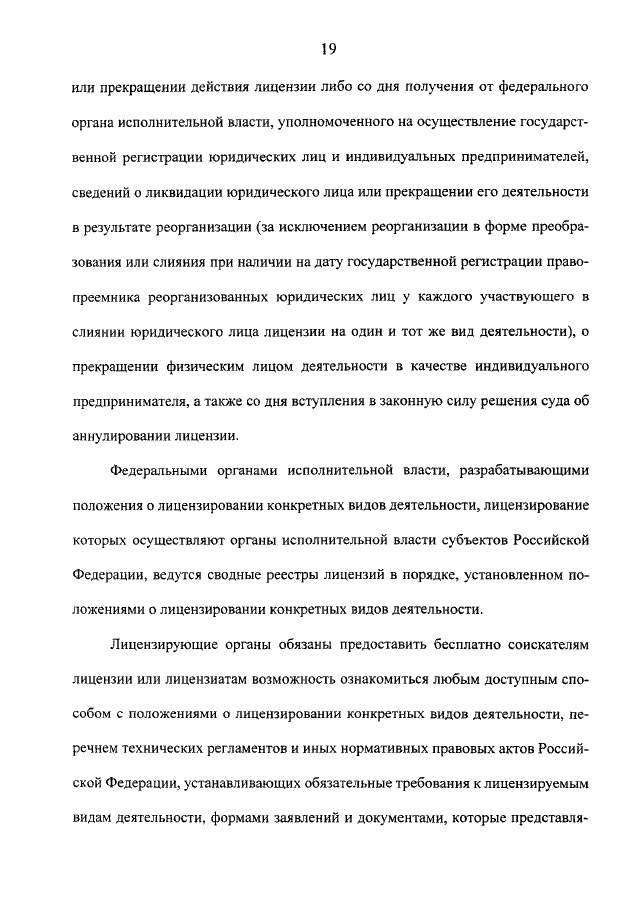 19

или прекращении действия лицензии либо со дня получения от федерального органа исполнительной власти, уполномоченного на осуществление государственной регистрации юридических лиц и индивидуальных предпринимателей, сведений о ликвидации юридического лица или прекращении его деятельности в результате реорганизации (за исключением реорганизации в форме преобразования или слияния при наличии на дату государственной регистрации правопреемника реорганизованных юридических лиц у каждого участвующего в слиянии юридического лица лицензии на один и тот же вид деятельности), о прекращении физическим лицом деятельности в качестве индивидуального предпринимателя, а также со дня вступления в законную силу решения суда об аннулировании лицензии.

Федеральными органами исполнительной власти, разрабатывающими положения о лицензировании конкретных видов деятельности, лицензирование которых осуществляют органы исполнительной власти субъектов Российской Федерации, ведутся сводные реестры лицензий в порядке, установленном положениями о лицензировании конкретных видов деятельности.

Лицензирующие органы обязаны предоставить бесплатно соискателям лицензии или лицензиатам возможность ознакомиться любым доступным способом с положениями о лицензировании конкретных видов деятельности, перечнем технических регламентов и иных нормативных правовых актов Российской Федерации, устанавливающих обязательные требования к лицензируемым видам деятельности, формами заявлений и документами, которые представля-